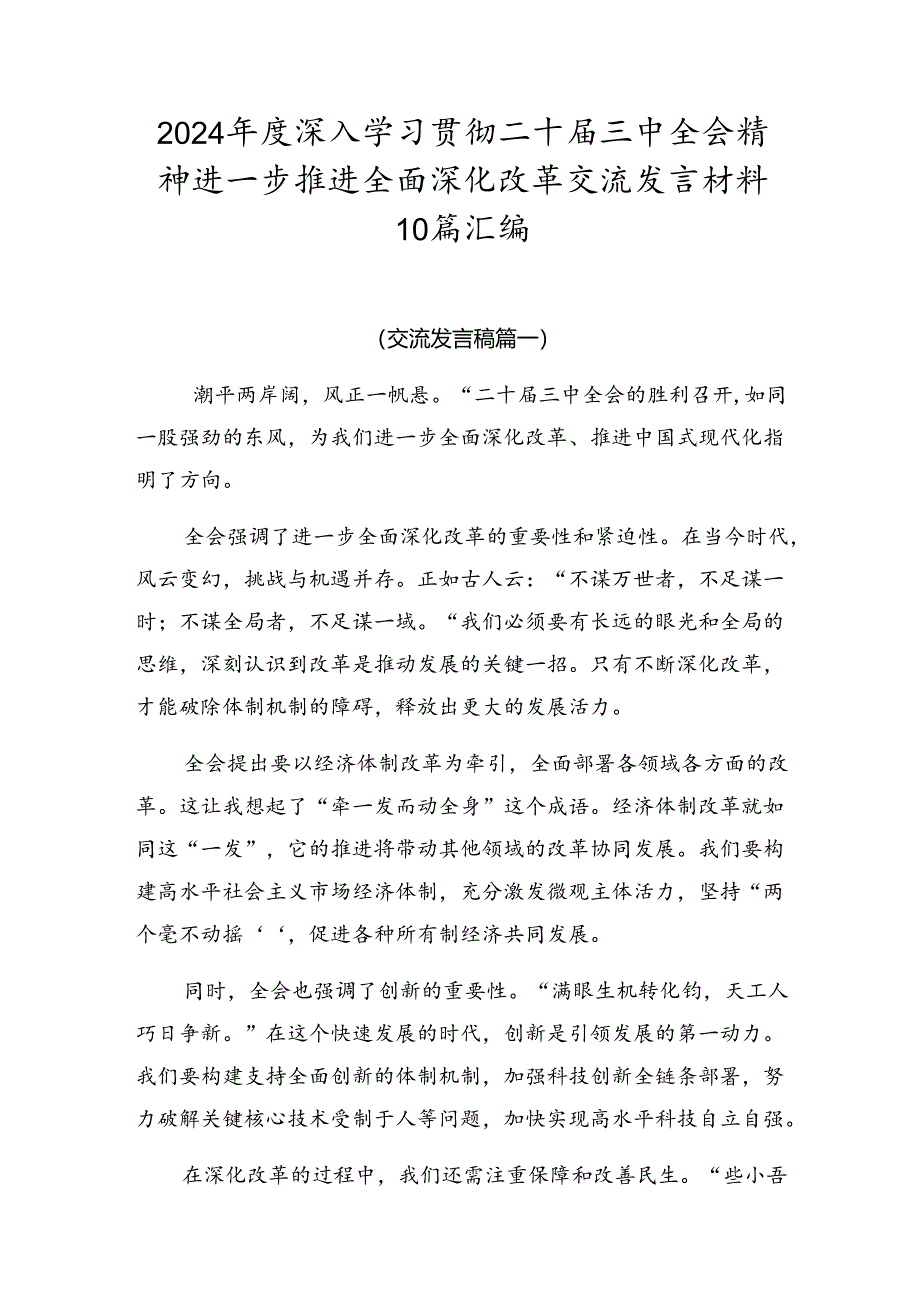 2024年度深入学习贯彻二十届三中全会精神进一步推进全面深化改革交流发言材料10篇汇编

(交流发言稿篇一)

潮平两岸阔，风正一帆悬。“二十届三中全会的胜利召开,如同一股强劲的东风，为我们进一步全面深化改革、推进中国式现代化指明了方向。

全会强调了进一步全面深化改革的重要性和紧迫性。在当今时代,风云变幻，挑战与机遇并存。正如古人云：“不谋万世者，不足谋一时；不谋全局者，不足谋一域。“我们必须要有长远的眼光和全局的思维，深刻认识到改革是推动发展的关键一招。只有不断深化改革，才能破除体制机制的障碍，释放出更大的发展活力。

全会提出要以经济体制改革为牵引，全面部署各领域各方面的改革。这让我想起了“牵一发而动全身”这个成语。经济体制改革就如同这“一发”，它的推进将带动其他领域的改革协同发展。我们要构建高水平社会主义市场经济体制，充分激发微观主体活力，坚持“两个毫不动摇‘‘，促进各种所有制经济共同发展。

同时，全会也强调了创新的重要性。“满眼生机转化钧，天工人巧日争新。”在这个快速发展的时代，创新是引领发展的第一动力。我们要构建支持全面创新的体制机制，加强科技创新全链条部署，努力破解关键核心技术受制于人等问题，加快实现高水平科技自立自强。

在深化改革的过程中，我们还需注重保障和改善民生。“些小吾